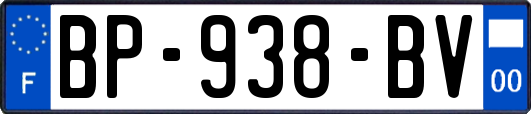 F
BP-938-BV
00